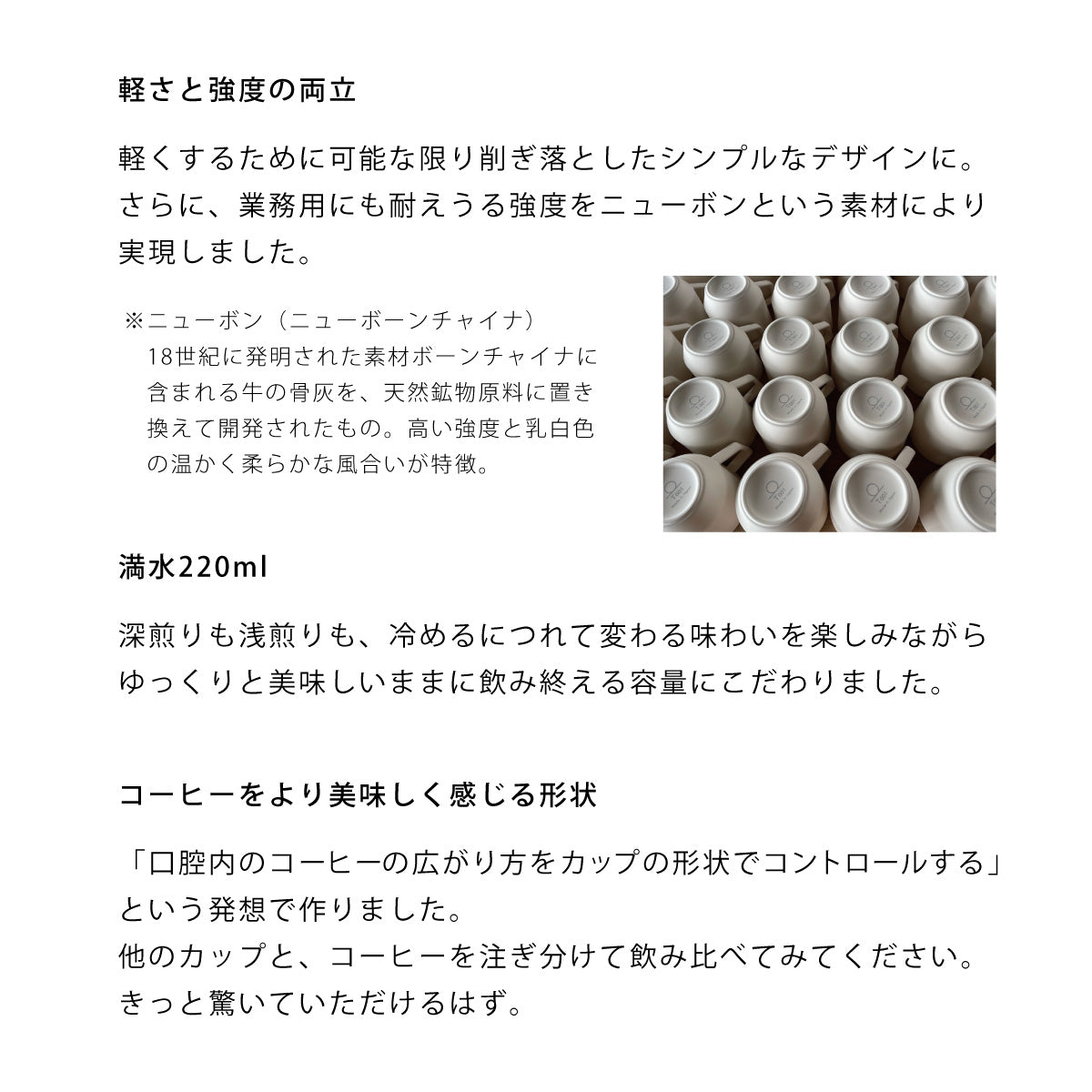 軽さと強度の両立

軽くするために可能な限り削ぎ落としたシンプルなデザインに。さらに、業務用にも耐えうる強度をニューボンという素材により実現しました。

※ニューボン（ニューボーンチャイナ）
18世紀に発明された素材ボーンチャイナに含まれる牛の骨灰を、天然鉱物原料に置き換えて開発されたもの。高い強度と乳白色の温かく柔らかな風合いが特徴。

満水220ml

深煎りも浅煎りも、冷めるにつれて変わる味わいを楽しみながらゆっくりと美味しいままに飲み終える容量にこだわりました。

コーヒーをより美味しく感じる形状

「口腔内のコーヒーの広がり方をカップの形状でコントロールする」という発想で作りました。
他のカップと、コーヒーを注ぎ分けて飲み比べてみてください。
きっと驚いていただけるはず。